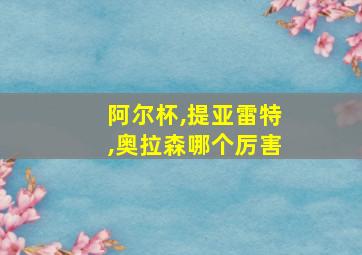 阿尔杯,提亚雷特,奥拉森哪个厉害